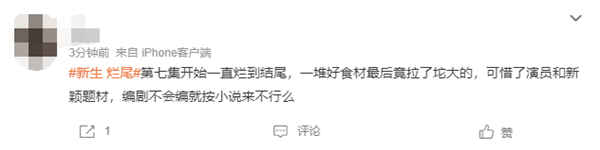 3分钟前 来自 iPhone客户端

#新生 烂尾#第七集开始一直烂到结尾，一堆好食材最后竟拉了坨大的，可惜了演员和新颖题材，编剧不会编就按小说来不行么

1

评论

赞